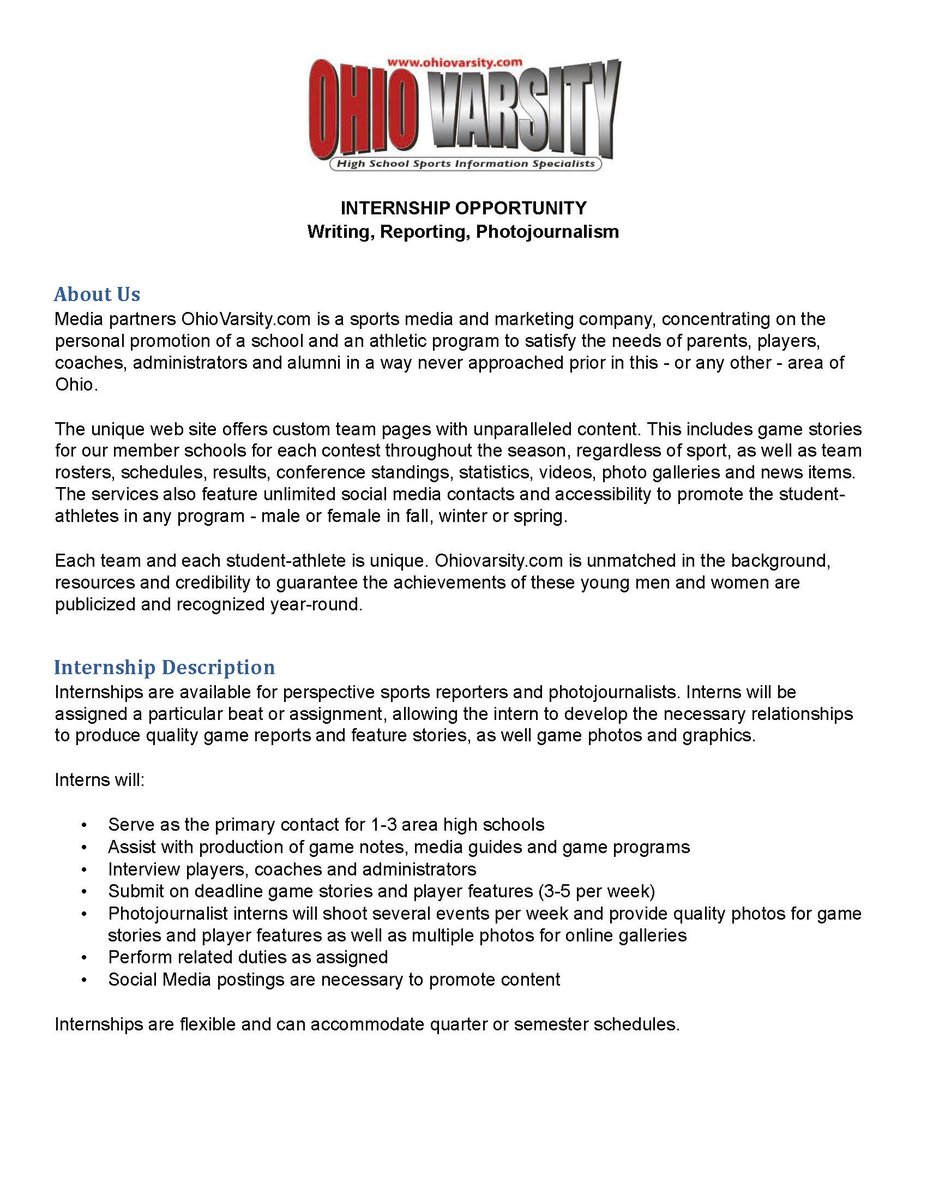 www.ohiovarsity.com
OHIO VARSITY
High School Sports Information Specialists

INTERNSHIP OPPORTUNITY
Writing, Reporting, Photojournalism

About Us
Media partners OhioVarsity.com is a sports media and marketing company, concentrating on the personal promotion of a school and an athletic program to satisfy the needs of parents, players, coaches, administrators and alumni in a way never approached prior in this - or any other - area of Ohio.

The unique web site offers custom team pages with unparalleled content. This includes game stories for our member schools for each contest throughout the season, regardless of sport, as well as team rosters, schedules, results, conference standings, statistics, videos, photo galleries and news items. The services also feature unlimited social media contacts and accessibility to promote the student-athletes in any program - male or female in fall, winter or spring.

Each team and each student-athlete is unique. Ohiovarsity.com is unmatched in the background, resources and credibility to guarantee the achievements of these young men and women are publicized and recognized year-round.

Internship Description
Internships are available for perspective sports reporters and photojournalists. Interns will be assigned a particular beat or assignment, allowing the intern to develop the necessary relationships to produce quality game reports and feature stories, as well game photos and graphics.

Interns will:

• Serve as the primary contact for 1-3 area high schools
• Assist with production of game notes, media guides and game programs
• Interview players, coaches and administrators
• Submit on deadline game stories and player features (3-5 per week)
• Photojournalist interns will shoot several events per week and provide quality photos for game stories and player features as well as multiple photos for online galleries
• Perform related duties as assigned
• Social Media postings are necessary to promote content

Internships are flexible and can accommodate quarter or semester schedules.